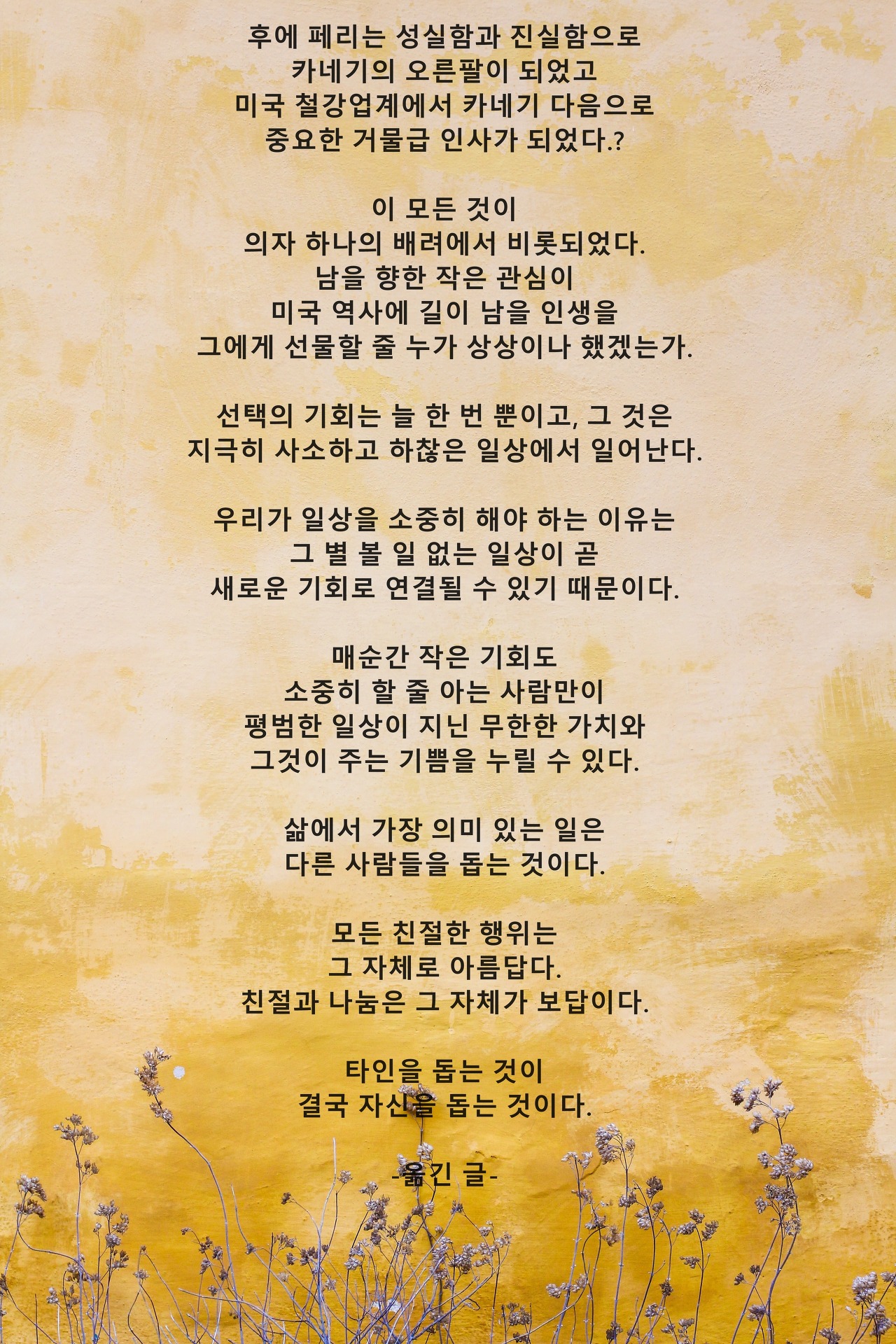 후에 페리는 성실함과 진실함으로
카네기의 오른팔이 되었고
미국 철강업계에서 카네기 다음으로
중요한 거물급 인사가 되었다.?

이 모든 것이
의자 하나의 배려에서 비롯되었다.
남을 향한 작은 관심이
미국 역사에 길이 남을 인생을
그에게 선물할 줄 누가 상상이나 했겠는가.

선택의 기회는 늘 한 번 뿐이고, 그 것은
지극히 사소하고 하찮은 일상에서 일어난다.

우리가 일상을 소중히 해야 하는 이유는
그 별 볼 일 없는 일상이 곧
새로운 기회로 연결될 수 있기 때문이다.

매순간 작은 기회도
소중히 할 줄 아는 사람만이
평범한 일상이 지닌 무한한 가치와
그것이 주는 기쁨을 누릴 수 있다.

삶에서 가장 의미 있는 일은
다른 사람들을 돕는 것이다.

모든 친절한 행위는
그 자체로 아름답다.
친절과 나눔은 그 자체가 보답이다.

타인을 돕는 것이
결국 자신을 돕는 것이다.

-옮긴 글-